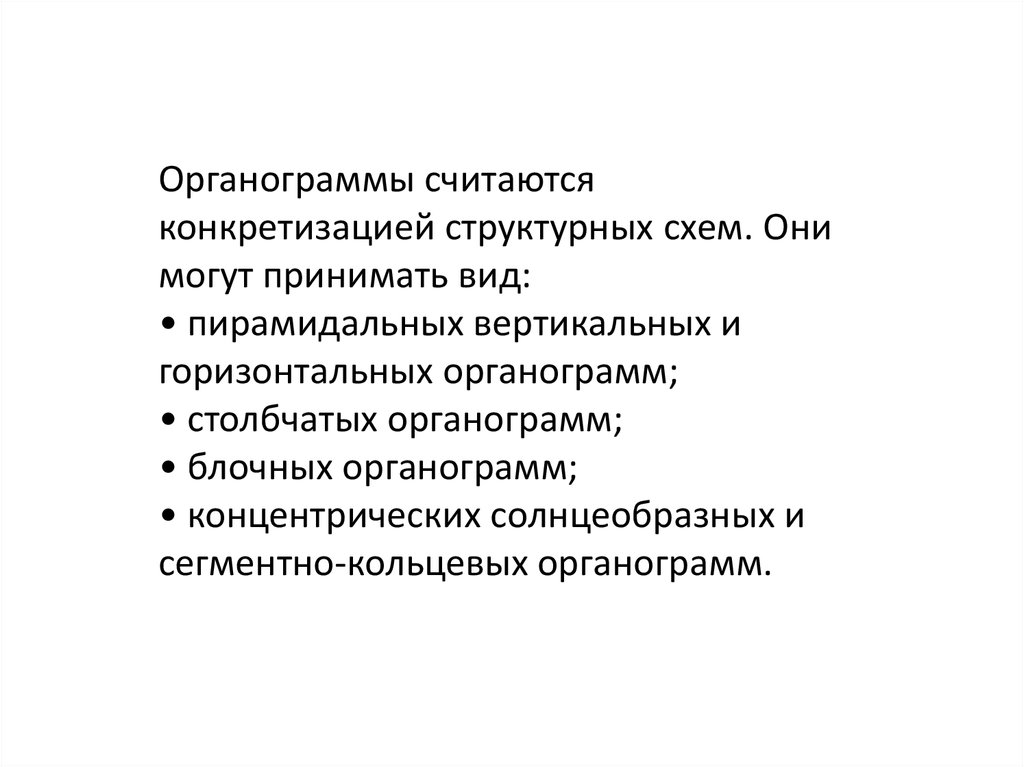 Органограммы считаются конкретизацией структурных схем. Они могут принимать вид:

• пирамидальных вертикальных и горизонтальных органограмм;
• столбчатых органограмм;
• блочных органограмм;
• концентрических солнцеобразных и сегментно-кольцевых органограмм.